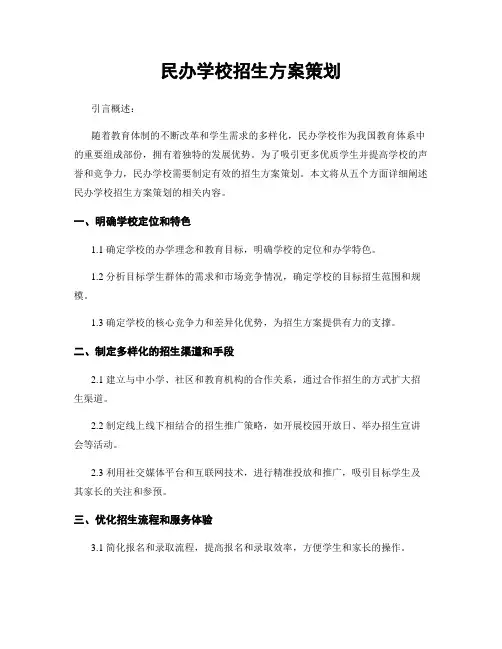 民办学校招生方案策划

引言概述：

随着教育体制的不断改革和学生需求的多样化，民办学校作为我国教育体系中的重要组成部份，拥有着独特的发展优势。为了吸引更多优质学生并提高学校的声誉和竞争力，民办学校需要制定有效的招生方案策划。本文将从五个方面详细阐述民办学校招生方案策划的相关内容。

一、明确学校定位和特色

1.1 确定学校的办学理念和教育目标，明确学校的定位和办学特色。

1.2 分析目标学生群体的需求和市场竞争情况，确定学校的目标招生范围和规模。

1.3 确定学校的核心竞争力和差异化优势，为招生方案提供有力的支撑。

二、制定多样化的招生渠道和手段

2.1 建立与中小学、社区和教育机构的合作关系，通过合作招生的方式扩大招生渠道。

2.2 制定线上线下相结合的招生推广策略，如开展校园开放日、举办招生宣讲会等活动。

2.3 利用社交媒体平台和互联网技术，进行精准投放和推广，吸引目标学生及其家长的关注和参预。

三、优化招生流程和服务体验

3.1 简化报名和录取流程，提高报名和录取效率，方便学生和家长的操作。